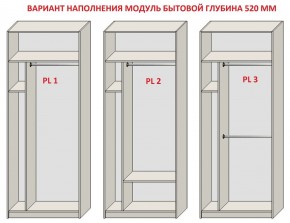 ВАРИАНТ НАПОЛНЕНИЯ МОДУЛЬ БЫТОВОЙ ГЛУБИНА 520 ММ

PL 1

PL 2

PL 3